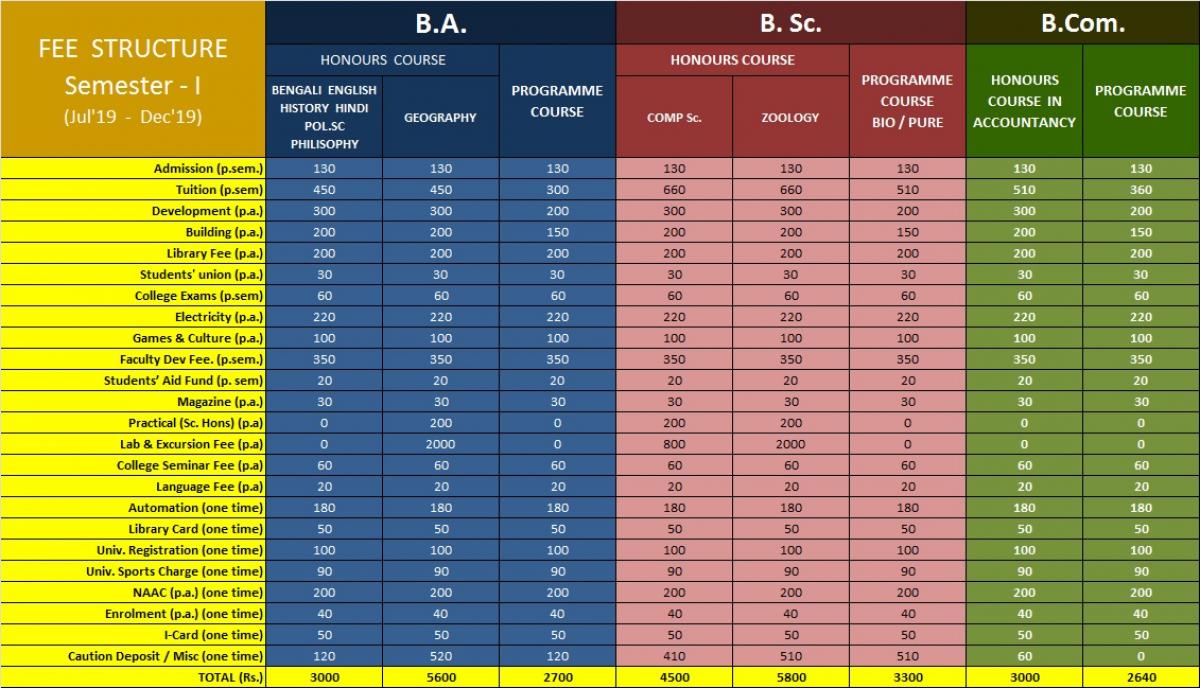 | FEE STRUCTURE Semester - I (Jul'19 - Dec'19) | B.A. HONOURS COURSE BENGALI ENGLISH HISTORY HINDI POL.SC PHILISOPHY | B.A. HONOURS COURSE GEOGRAPHY | B.A. PROGRAMME COURSE | B. Sc. HONOURS COURSE COMP Sc. | B. Sc. HONOURS COURSE ZOOLOGY | B. Sc. PROGRAMME COURSE BIO / PURE | B.Com. HONOURS COURSE IN ACCOUNTANCY | B.Com. PROGRAMME COURSE |
|---|---|---|---|---|---|---|---|---|
| Admission (p.sem.) | 130 | 130 | 130 | 130 | 130 | 130 | 130 | 130 |
| Tuition (p.sem) | 450 | 450 | 300 | 660 | 660 | 510 | 510 | 360 |
| Development (p.a.) | 300 | 300 | 200 | 300 | 300 | 200 | 300 | 200 |
| Building (p.a.) | 200 | 200 | 150 | 200 | 200 | 150 | 200 | 150 |
| Library Fee (p.a.) | 200 | 200 | 200 | 200 | 200 | 200 | 200 | 200 |
| Students' union (p.a.) | 30 | 30 | 30 | 30 | 30 | 30 | 30 | 30 |
| College Exams (p.sem) | 60 | 60 | 60 | 60 | 60 | 60 | 60 | 60 |
| Electricity (p.a.) | 220 | 220 | 220 | 220 | 220 | 220 | 220 | 220 |
| Games & Culture (p.a.) | 100 | 100 | 100 | 100 | 100 | 100 | 100 | 100 |
| Faculty Dev Fee. (p.sem.) | 350 | 350 | 350 | 350 | 350 | 350 | 350 | 350 |
| Students' Aid Fund (p. sem) | 20 | 20 | 20 | 20 | 20 | 20 | 20 | 20 |
| Magazine (p.a.) | 30 | 30 | 30 | 30 | 30 | 30 | 30 | 30 |
| Practical (Sc. Hons) (p.a) | 0 | 200 | 0 | 200 | 200 | 0 | 0 | 0 |
| Lab & Excursion Fee (p.a) | 0 | 2000 | 0 | 800 | 2000 | 0 | 0 | 0 |
| College Seminar Fee (p.a) | 60 | 60 | 60 | 60 | 60 | 60 | 60 | 60 |
| Language Fee (p.a) | 20 | 20 | 20 | 20 | 20 | 20 | 20 | 20 |
| Automation (one time) | 180 | 180 | 180 | 180 | 180 | 180 | 180 | 180 |
| Library Card (one time) | 50 | 50 | 50 | 50 | 50 | 50 | 50 | 50 |
| Univ. Registration (one time) | 100 | 100 | 100 | 100 | 100 | 100 | 100 | 100 |
| Univ. Sports Charge (one time) | 90 | 90 | 90 | 90 | 90 | 90 | 90 | 90 |
| NAAC (p.a.) (one time) | 200 | 200 | 200 | 200 | 200 | 200 | 200 | 200 |
| Enrolment (p.a.) (one time) | 40 | 40 | 40 | 40 | 40 | 40 | 40 | 40 |
| I-Card (one time) | 50 | 50 | 50 | 50 | 50 | 50 | 50 | 50 |
| Caution Deposit / Misc (one time) | 120 | 520 | 120 | 410 | 510 | 510 | 60 | 0 |
| TOTAL (Rs.) | 3000 | 5600 | 2700 | 4500 | 5800 | 3300 | 3000 | 2640 |